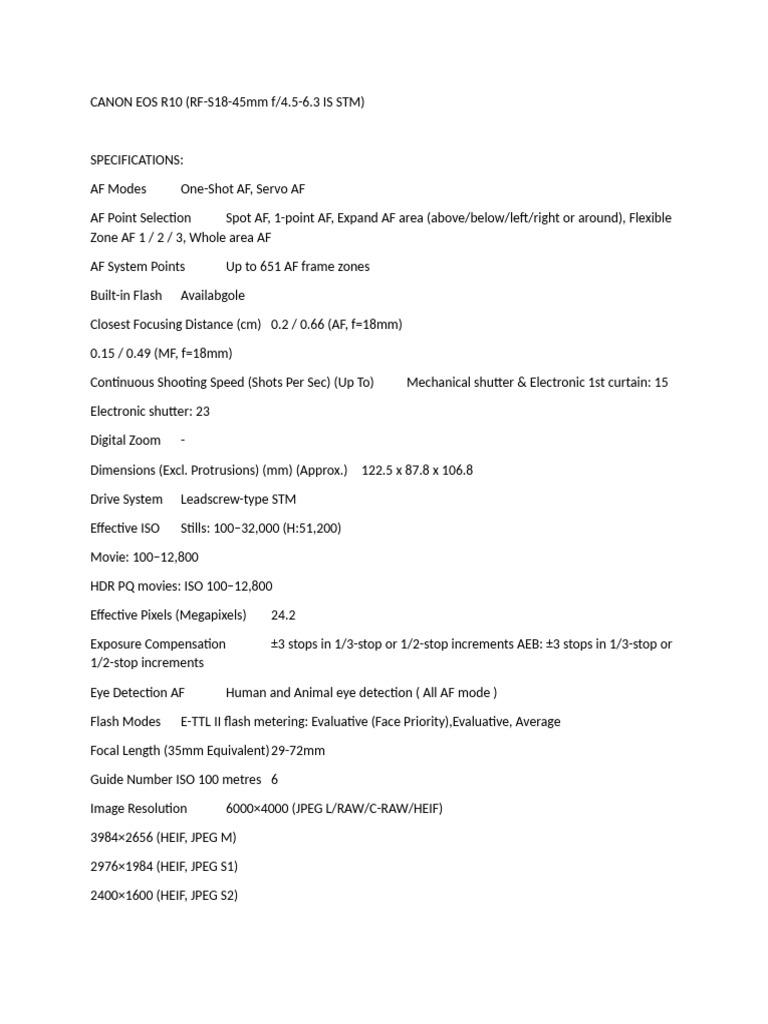 CANON EOS R10 (RF-S18-45mm f/4.5-6.3 IS STM)

SPECIFICATIONS:

AF Modes One-Shot AF, Servo AF

AF Point Selection Spot AF, 1-point AF, Expand AF area (above/below/left/right or around), Flexible Zone AF 1 / 2 / 3, Whole area AF

AF System Points Up to 651 AF frame zones

Built-in Flash Availabgole

Closest Focusing Distance (cm) 0.2 / 0.66 (AF, f=18mm)

0.15 / 0.49 (MF, f=18mm)

Continuous Shooting Speed (Shots Per Sec) (Up To) Mechanical shutter & Electronic 1st curtain: 15

Electronic shutter: 23

Digital Zoom -

Dimensions (Excl. Protrusions) (mm) (Approx.) 122.5 x 87.8 x 106.8

Drive System Leadscrew-type STM

Effective ISO Stills: 100–32,000 (H:51,200)

Movie: 100–12,800

HDR PQ movies: ISO 100–12,800

Effective Pixels (Megapixels) 24.2

Exposure Compensation ±3 stops in 1/3-stop or 1/2-stop increments AEB: ±3 stops in 1/3-stop or 1/2-stop increments

Eye Detection AF Human and Animal eye detection ( All AF mode )

Flash Modes E-TTL II flash metering: Evaluative (Face Priority),Evaluative, Average

Focal Length (35mm Equivalent) 29-72mm

Guide Number ISO 100 metres 6

Image Resolution 6000×4000 (JPEG L/RAW/C-RAW/HEIF)

3984×2656 (HEIF, JPEG M)

2976×1984 (HEIF, JPEG S1)

2400×1600 (HEIF, JPEG S2)